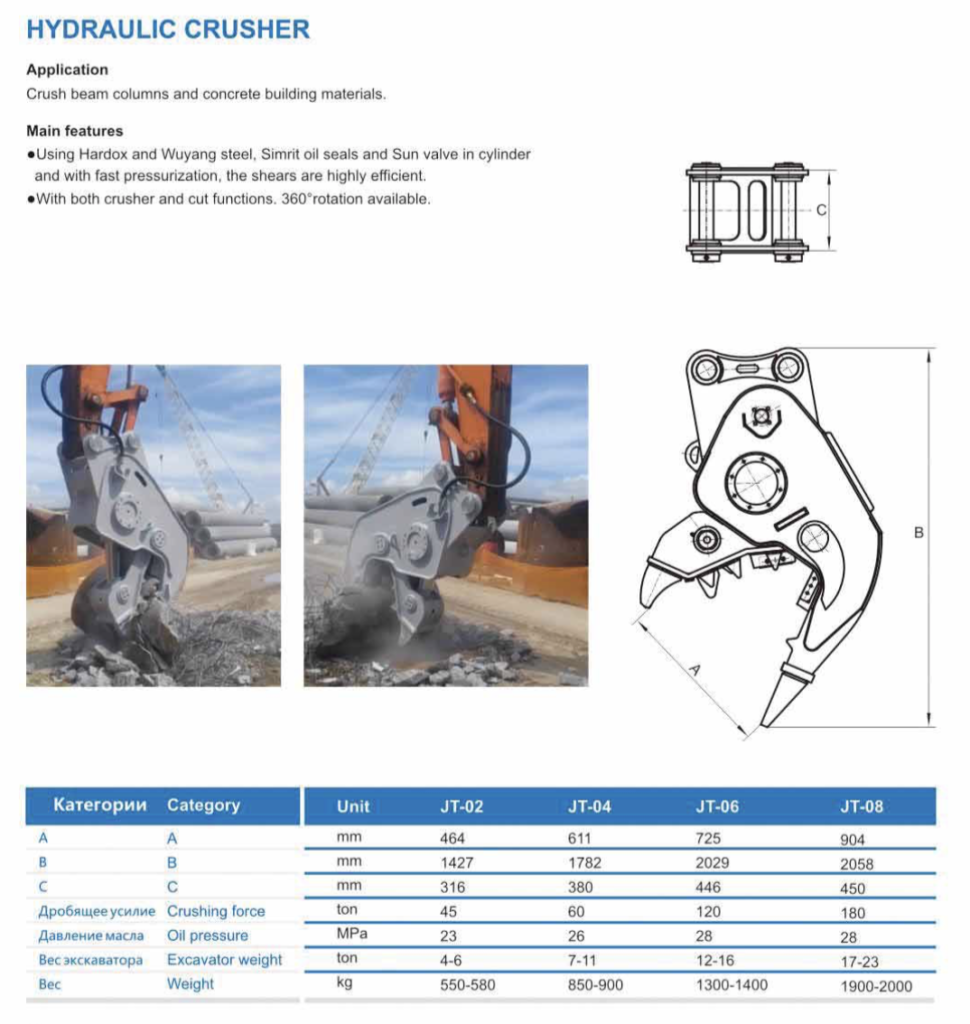 HYDRAULIC CRUSHER

Application

Crush beam columns and concrete building materials.

Main features

●Using Hardox and Wuyang steel, Simrit oil seals and Sun valve in cylinder and with fast pressurization, the shears are highly efficient.

●With both crusher and cut functions. 360°rotation available.

C

B

A

| Категории | Category | Unit | JT-02 | JT-04 | JT-06 | JT-08 |
|---|---|---|---|---|---|---|
| A | A | mm | 464 | 611 | 725 | 904 |
| B | B | mm | 1427 | 1782 | 2029 | 2058 |
| C | C | mm | 316 | 380 | 446 | 450 |
| Дробящее усилие | Crushing force | ton | 45 | 60 | 120 | 180 |
| Давление масла | Oil pressure | MPa | 23 | 26 | 28 | 28 |
| Вес экскаватора | Excavator weight | ton | 4-6 | 7-11 | 12-16 | 17-23 |
| Вес | Weight | kg | 550-580 | 850-900 | 1300-1400 | 1900-2000 |